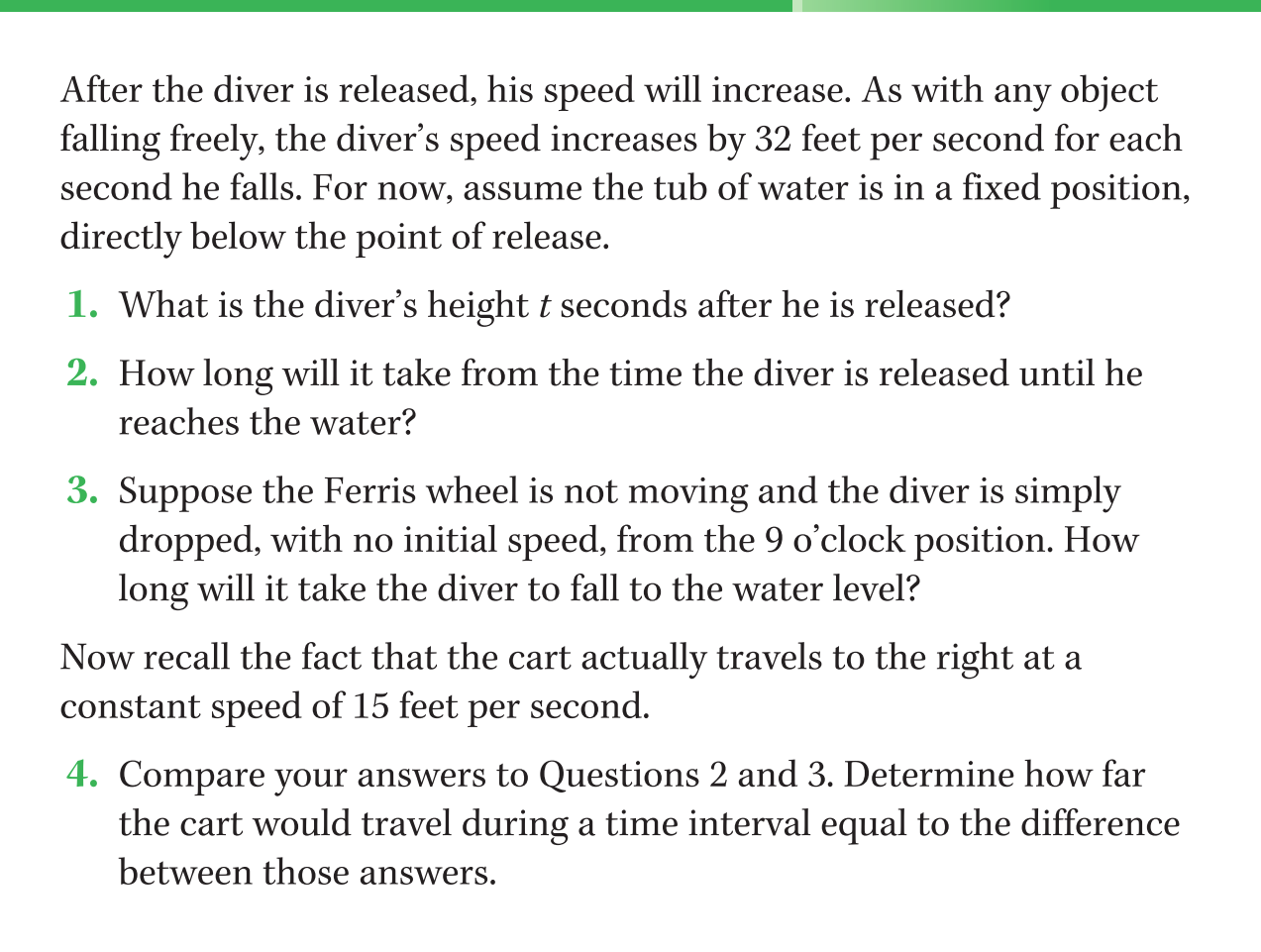 After the diver is released, his speed will increase. As with any object falling freely, the diver's speed increases by 32 feet per second for each second he falls. For now, assume the tub of water is in a fixed position, directly below the point of release.

1. What is the diver's height $t$ seconds after he is released?

2. How long will it take from the time the diver is released until he reaches the water?

3. Suppose the Ferris wheel is not moving and the diver is simply dropped, with no initial speed, from the 9 o'clock position. How long will it take the diver to fall to the water level?

Now recall the fact that the cart actually travels to the right at a constant speed of 15 feet per second.

4. Compare your answers to Questions 2 and 3. Determine how far the cart would travel during a time interval equal to the difference between those answers.